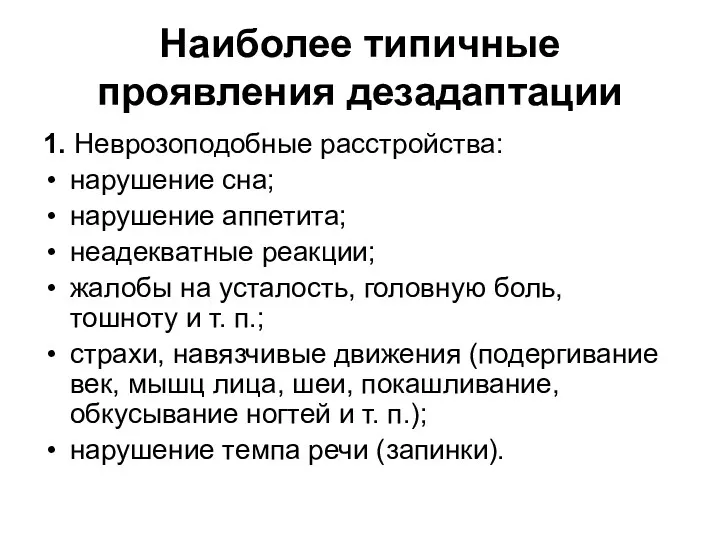 Наиболее типичные проявления дезадаптации

1. Неврозоподобные расстройства:
• нарушение сна;
• нарушение аппетита;
• неадекватные реакции;
• жалобы на усталость, головную боль, тошноту и т. п.;
• страхи, навязчивые движения (подергивание век, мышц лица, шеи, покашливание, обкусывание ногтей и т. п.);
• нарушение темпа речи (запинки).